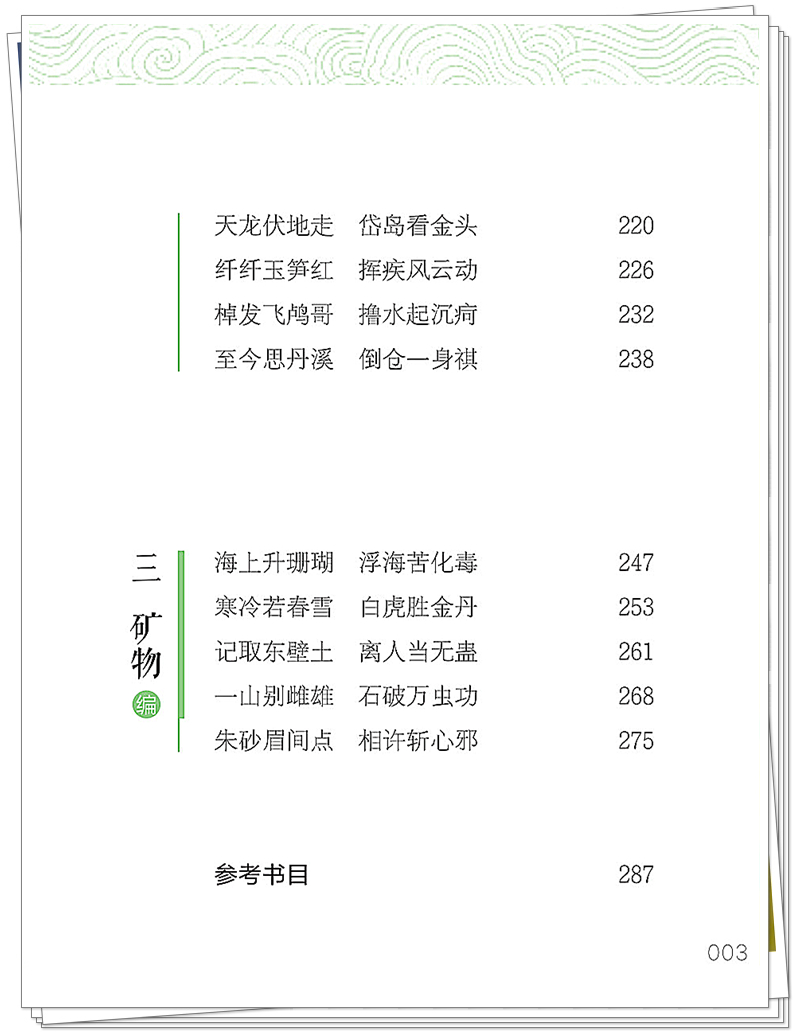 天龙伏地走 岱岛看金头 220
纤纤玉笋红 挥疾风云动 226
棹发飞鸬哥 撸水起沉疴 232
至今思丹溪 倒仓一身祺 238

三
矿物
编

海上升珊瑚 浮海苦化毒 247
寒冷若春雪 白虎胜金丹 253
记取东壁土 离人当无蛊 261
一山别雌雄 石破万虫功 268
朱砂眉间点 相许斩心邪 275

参考书目 287

003